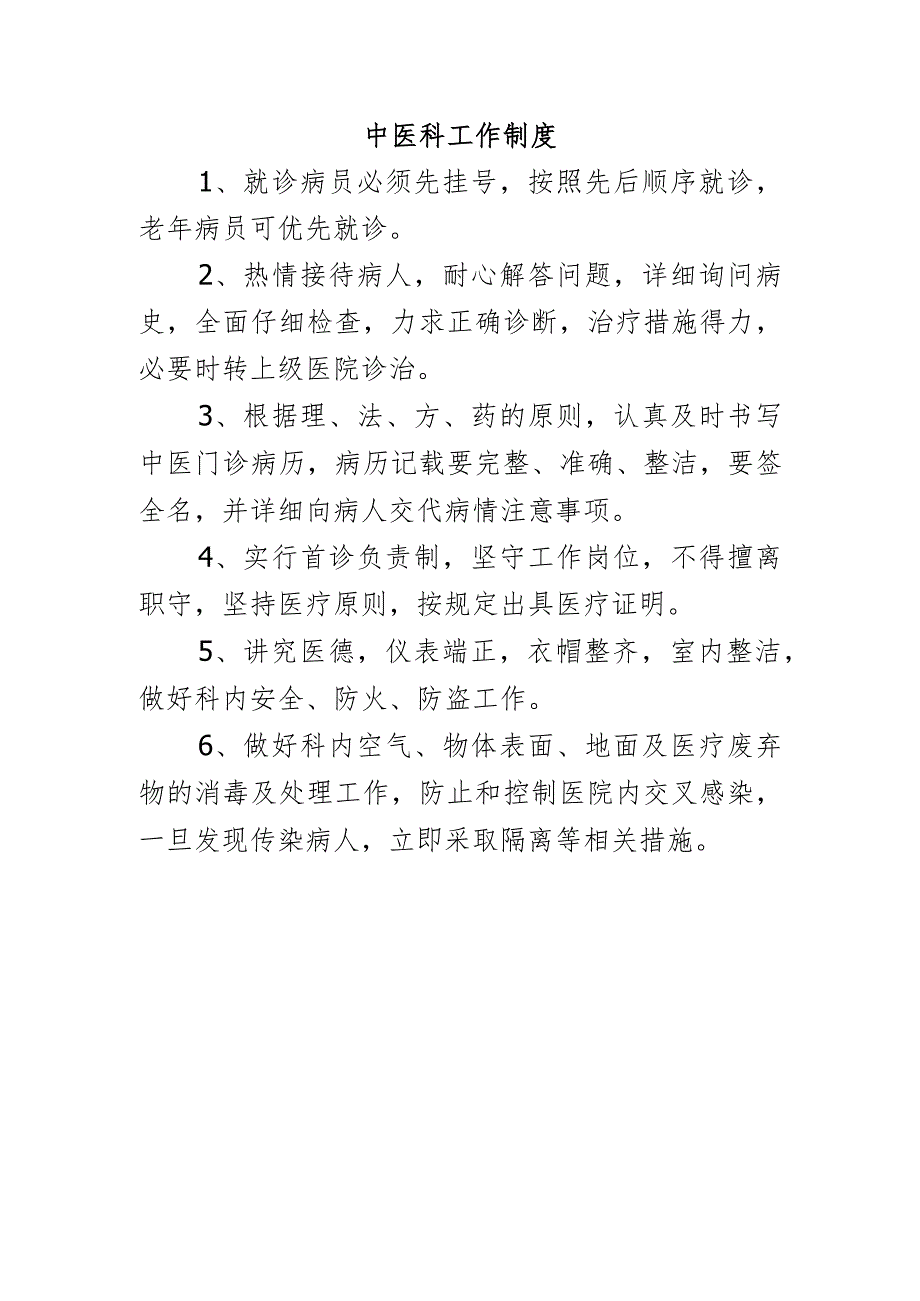 中医科工作制度

1、就诊病员必须先挂号，按照先后顺序就诊，老年病员可优先就诊。

2、热情接待病人，耐心解答问题，详细询问病史，全面仔细检查，力求正确诊断，治疗措施得力，必要时转上级医院诊治。

3、根据理、法、方、药的原则，认真及时书写中医门诊病历，病历记载要完整、准确、整洁，要签全名，并详细向病人交代病情注意事项。

4、实行首诊负责制，坚守工作岗位，不得擅离职守，坚持医疗原则，按规定出具医疗证明。

5、讲究医德，仪表端正，衣帽整齐，室内整洁，做好科内安全、防火、防盗工作。

6、做好科内空气、物体表面、地面及医疗废弃物的消毒及处理工作，防止和控制医院内交叉感染，一旦发现传染病人，立即采取隔离等相关措施。